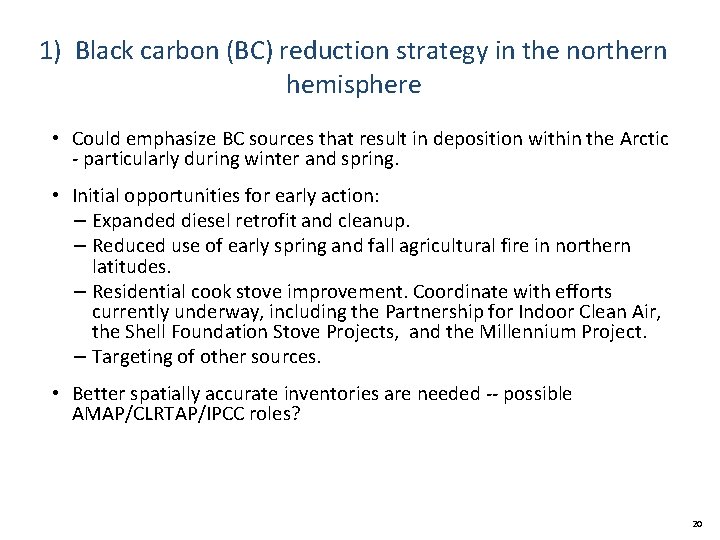 1) Black carbon (BC) reduction strategy in the northern hemisphere

• Could emphasize BC sources that result in deposition within the Arctic - particularly during winter and spring.

• Initial opportunities for early action:
– Expanded diesel retrofit and cleanup.
– Reduced use of early spring and fall agricultural fire in northern latitudes.
– Residential cook stove improvement. Coordinate with efforts currently underway, including the Partnership for Indoor Clean Air, the Shell Foundation Stove Projects, and the Millennium Project.
– Targeting of other sources.

• Better spatially accurate inventories are needed -- possible AMAP/CLRTAP/IPCC roles?

20